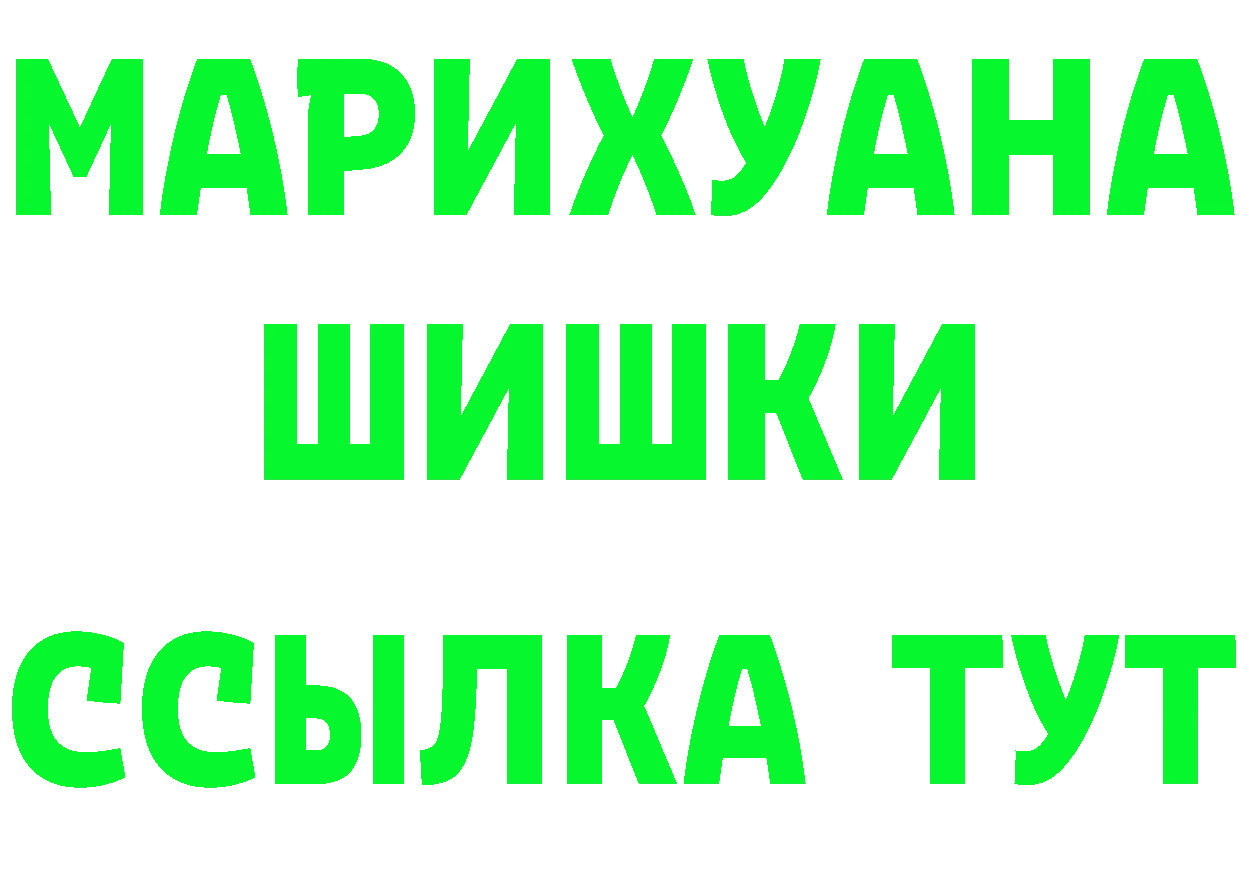 МАРИХУАНА
ШИШКИ
ССЫЛКА ТУТ